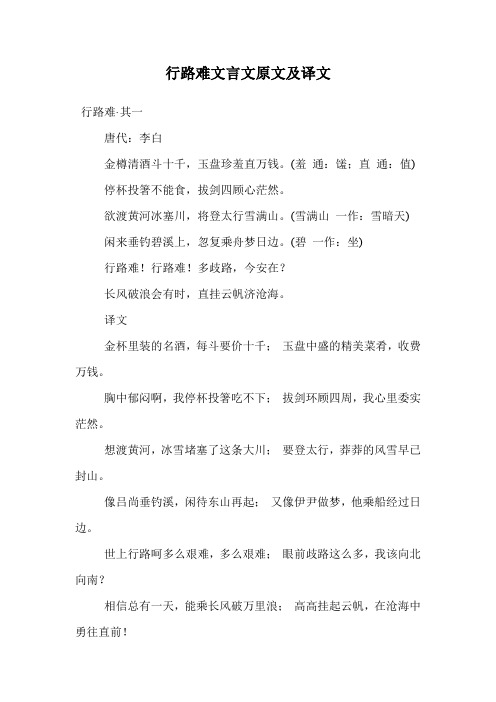 行路难文言文原文及译文

行路难·其一

唐代：李白

金樽清酒斗十千，玉盘珍羞直万钱。(羞 通：馐；直 通：值)

停杯投箸不能食，拔剑四顾心茫然。

欲渡黄河冰塞川，将登太行雪满山。(雪满山 一作：雪暗天)

闲来垂钓碧溪上，忽复乘舟梦日边。(碧 一作：坐)

行路难！行路难！多歧路，今安在？

长风破浪会有时，直挂云帆济沧海。

译文

金杯里装的名酒，每斗要价十千； 玉盘中盛的精美菜肴，收费万钱。

胸中郁闷啊，我停杯投箸吃不下； 拔剑环顾四周，我心里委实茫然。

想渡黄河，冰雪堵塞了这条大川； 要登太行，莽莽的风雪早已封山。

像吕尚垂钓溪，闲待东山再起； 又像伊尹做梦，他乘船经过日边。

世上行路呵多么艰难，多么艰难； 眼前歧路这么多，我该向北向南？

相信总有一天，能乘长风破万里浪； 高高挂起云帆，在沧海中勇往直前！